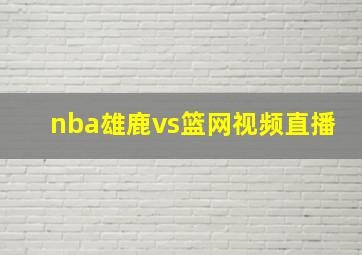 nba雄鹿vs篮网视频直播